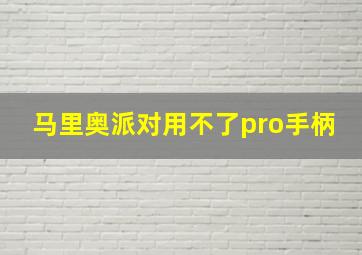 马里奥派对用不了pro手柄